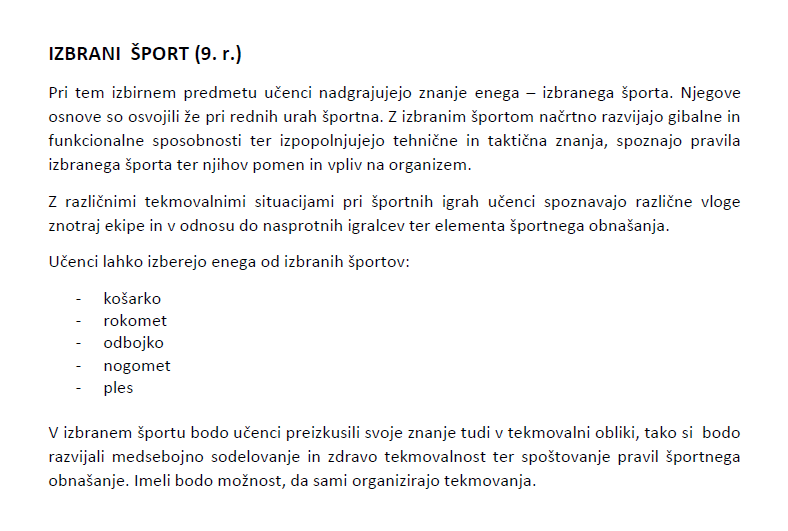 IZBRANI ŠPORT (9. r.)

Pri tem izbirnem predmetu učenci nadgrajujejo znanje enega – izbranega športa. Njegove osnove so osvojili že pri rednih urah športna. Z izbranim športom načrtno razvijajo gibalne in funkcionalne sposobnosti ter izpopolnjujejo tehnične in taktična znanja, spoznajo pravila izbranega športa ter njihov pomen in vpliv na organizem.

Z različnimi tekmovalnimi situacijami pri športnih igrah učenci spoznavajo različne vloge znotraj ekipe in v odnosu do nasprotnih igralcev ter elementa športnega obnašanja.

Učenci lahko izberejo enega od izbranih športov:

- košarko
- rokomet
- odbojko
- nogomet
- ples

V izbranem športu bodo učenci preizkusili svoje znanje tudi v tekmovalni obliki, tako si bodo razvijali medsebojno sodelovanje in zdravo tekmovalnost ter spoštovanje pravil športnega obnašanje. Imeli bodo možnost, da sami organizirajo tekmovanja.